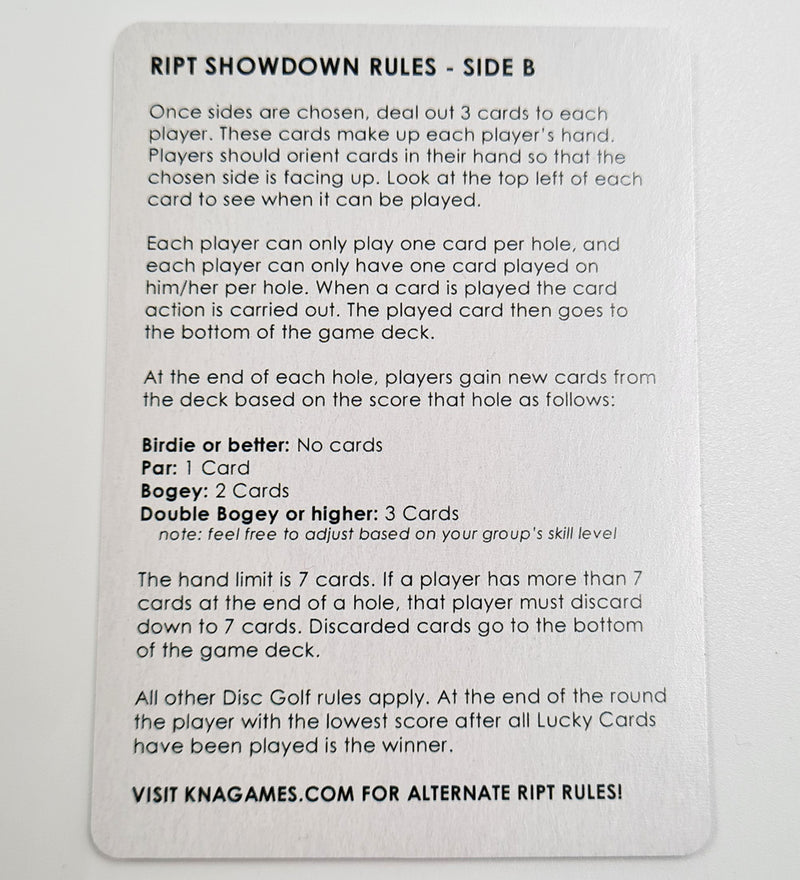 RIPT SHOWDOWN RULES - SIDE B

Once sides are chosen, deal out 3 cards to each player. These cards make up each player's hand. Players should orient cards in their hand so that the chosen side is facing up. Look at the top left of each card to see when it can be played.

Each player can only play one card per hole, and each player can only have one card played on him/her per hole. When a card is played the card action is carried out. The played card then goes to the bottom of the game deck.

At the end of each hole, players gain new cards from the deck based on the score that hole as follows:

Birdie or better: No cards
Par: 1 Card
Bogey: 2 Cards
Double Bogey or higher: 3 Cards
note: feel free to adjust based on your group's skill level

The hand limit is 7 cards. If a player has more than 7 cards at the end of a hole, that player must discard down to 7 cards. Discarded cards go to the bottom of the game deck.

All other Disc Golf rules apply. At the end of the round the player with the lowest score after all Lucky Cards have been played is the winner.

VISIT KNAGAMES.COM FOR ALTERNATE RIPT RULES!